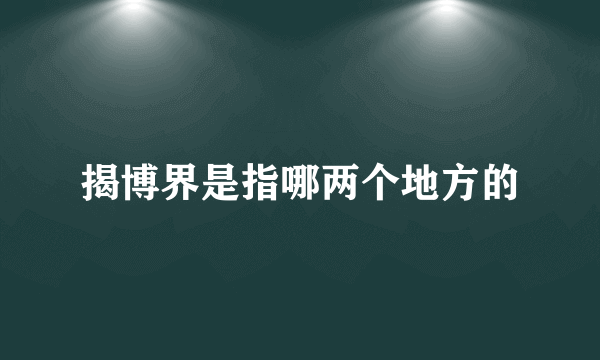 揭博界是指哪两个地方的